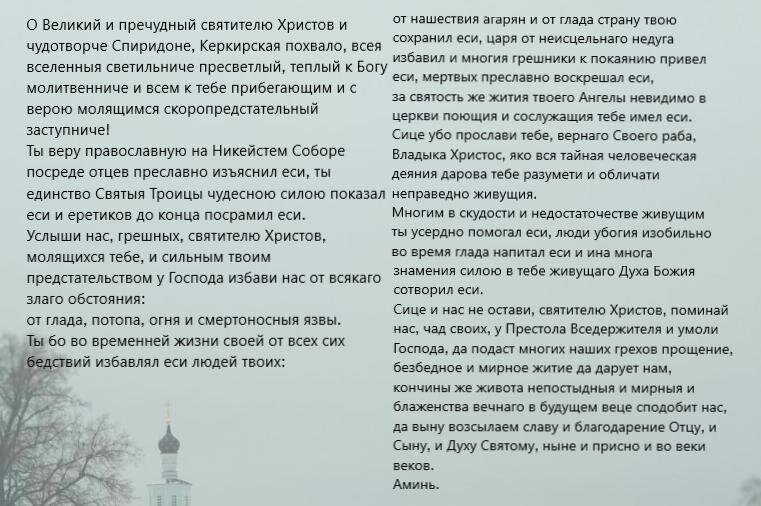 О Великий и пречудный святителю Христов и чудотворче Спиридоне, Керкирская похвало, всея вселенныя светильниче пресветлый, теплый к Богу молитвенниче и всем к тебе прибегающим и с верою молящимся скоропредстательный заступниче!
Ты веру православную на Никейстем Соборе посреде отцев преславно изъяснил еси, ты единство Святыя Троицы чудесною силою показал еси и еретиков до конца посрамил еси.
Услыши нас, грешных, святителю Христов, молящихся тебе, и сильным твоим предстательством у Господа избави нас от всякаго злаго обстояния:
от глада, потопа, огня и смертоносныя язвы.
Ты бо во временней жизни своей от всех сих бедствий избавлял еси людей твоих:

от нашествия агарян и от глада страну твою сохранил еси, царя от неисцельнаго недуга избавил и многия грешники к покаянию привел еси, мертвых преславно воскрешал еси,
за святость же жития твоего Ангелы невидимо в церкви поющия и сослужащия тебе имел еси.
Сице убо прослави тебе, вернаго Своего раба, Владыка Христос, яко вся тайная человеческая деяния дарова тебе разумети и обличати неправедно живущия.
Многим в скудости и недостаточестве живущим ты усердно помогал еси, люди убогия изобильно во время глада напитал еси и ина многа знамения силою в тебе живущаго Духа Божия сотворил еси.
Сице и нас не остави, святителю Христов, поминай нас, чад своих, у Престола Вседержителя и умоли Господа, да подаст многих наших грехов прощение, безбедное и мирное житие да дарует нам, кончины же живота непостыдныя и мирныя и блаженства вечнаго в будущем веце сподобит нас, да выну возсылаем славу и благодарение Отцу, и Сыну, и Духу Святому, ныне и присно и во веки веков.
Аминь.